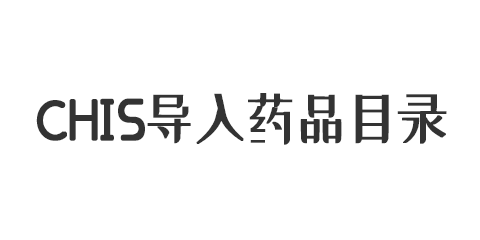 CHIS导入药品目录